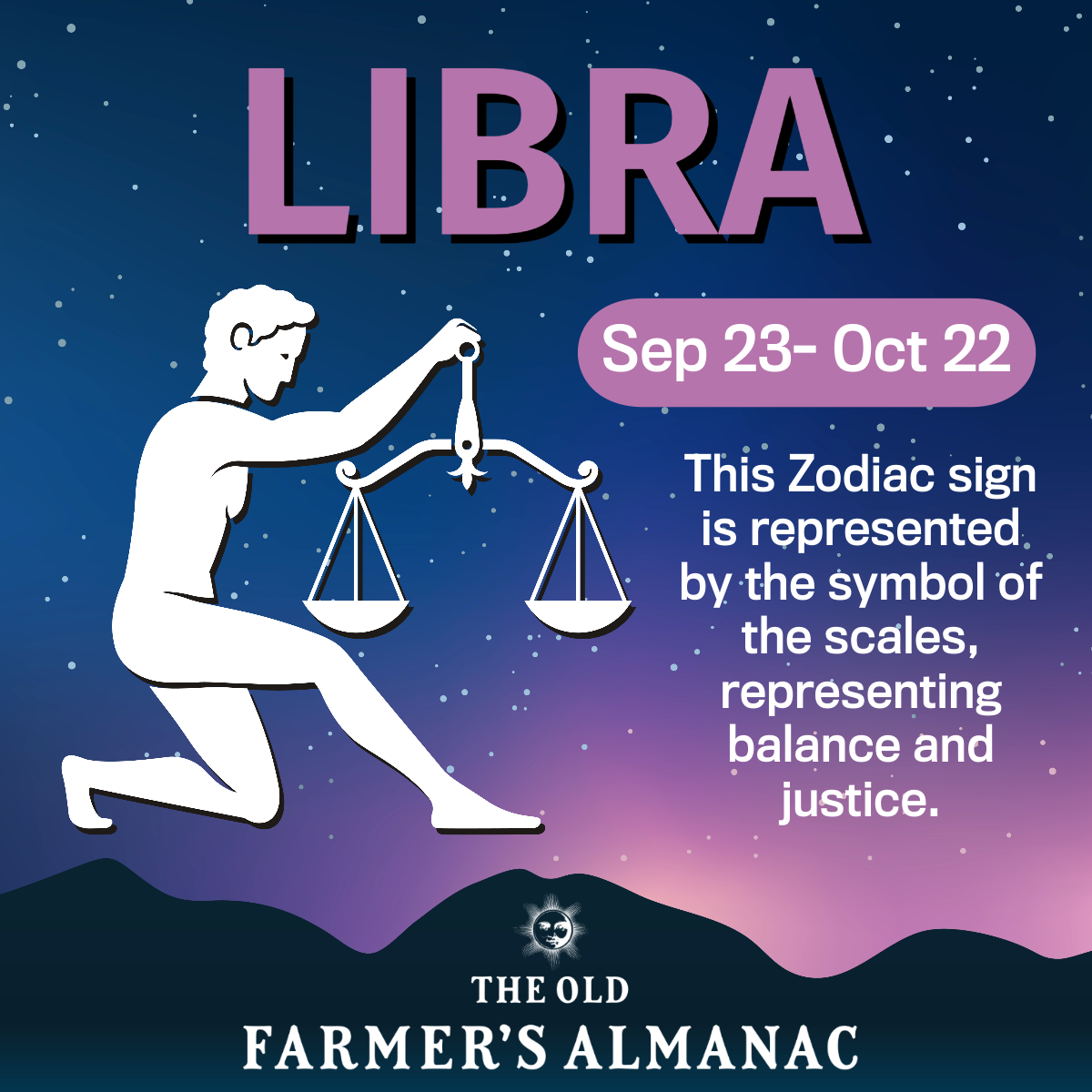 LIBRA

Sep 23- Oct 22

This Zodiac sign is represented by the symbol of the scales, representing balance and justice.

THE OLD
FARMER'S ALMANAC